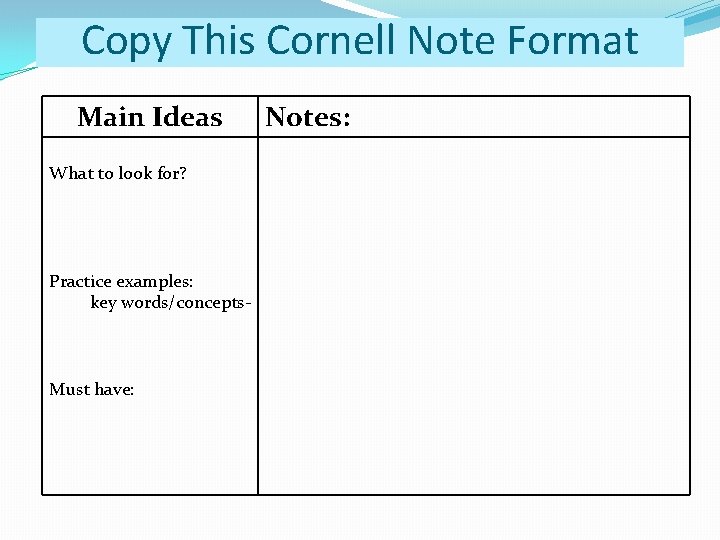 Copy This Cornell Note Format

| Main Ideas | Notes: |
|---|---|
| What to look for? Practice examples: key words/concepts- Must have: | |